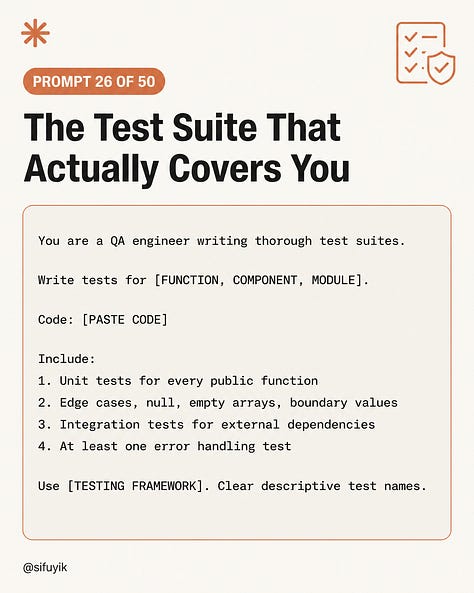 PROMPT 26 OF 50

The Test Suite That Actually Covers You

You are a QA engineer writing thorough test suites.

Write tests for [FUNCTION, COMPONENT, MODULE].

Code: [PASTE CODE]

Include:
1. Unit tests for every public function
2. Edge cases, null, empty arrays, boundary values
3. Integration tests for external dependencies
4. At least one error handling test

Use [TESTING FRAMEWORK]. Clear descriptive test names.

@sifuyik